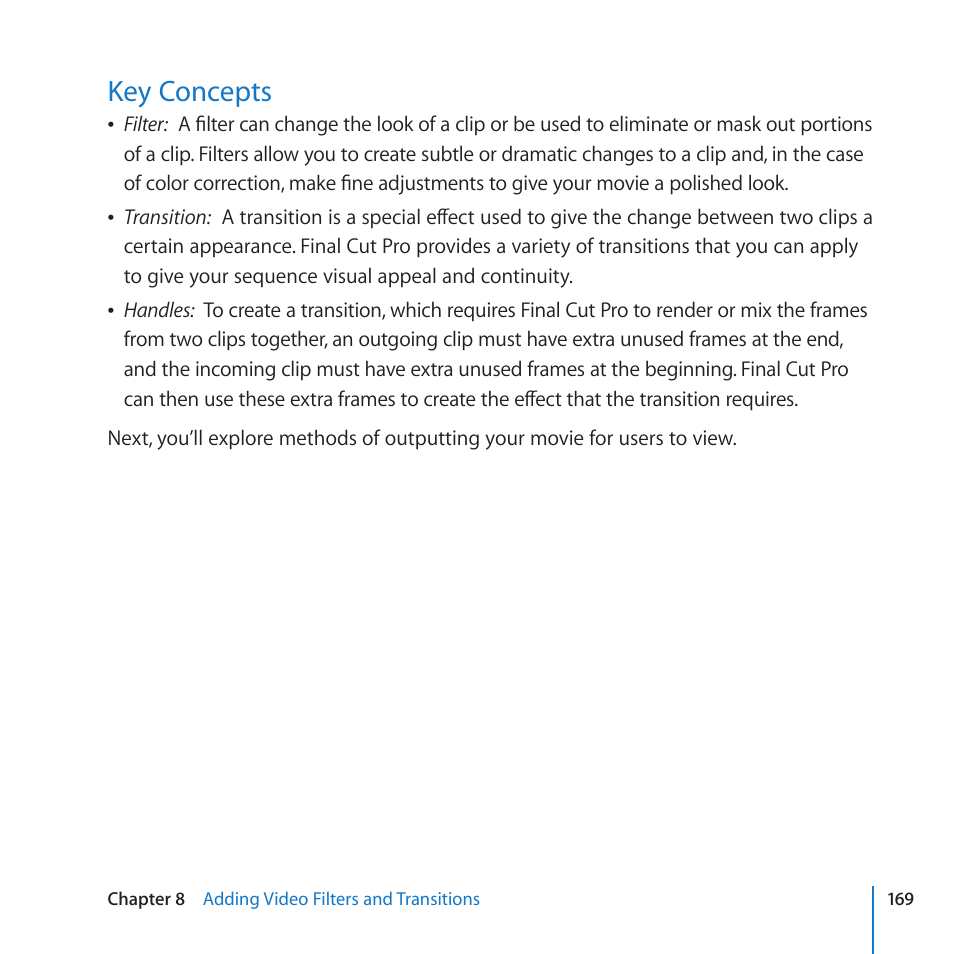 Key Concepts

• Filter: A filter can change the look of a clip or be used to eliminate or mask out portions of a clip. Filters allow you to create subtle or dramatic changes to a clip and, in the case of color correction, make fine adjustments to give your movie a polished look.

• Transition: A transition is a special effect used to give the change between two clips a certain appearance. Final Cut Pro provides a variety of transitions that you can apply to give your sequence visual appeal and continuity.

• Handles: To create a transition, which requires Final Cut Pro to render or mix the frames from two clips together, an outgoing clip must have extra unused frames at the end, and the incoming clip must have extra unused frames at the beginning. Final Cut Pro can then use these extra frames to create the effect that the transition requires.

Next, you'll explore methods of outputting your movie for users to view.

Chapter 8 Adding Video Filters and Transitions

169